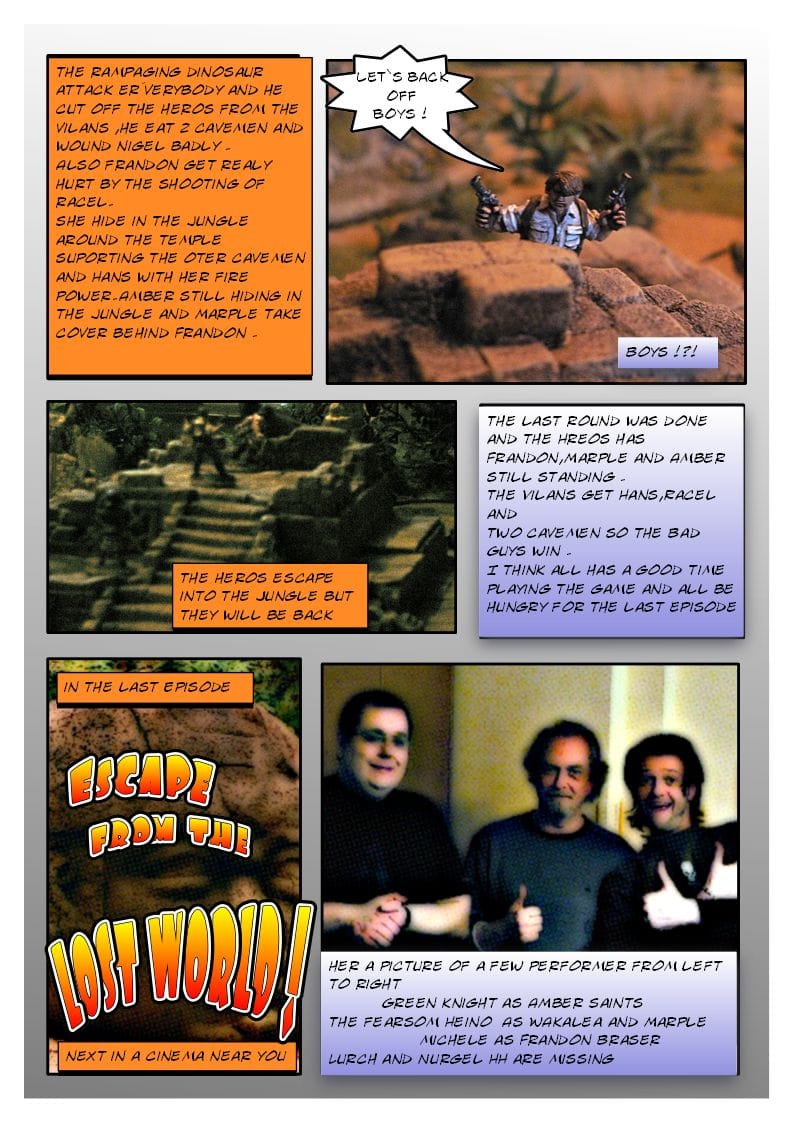 THE RAMPAGING DINOSAUR ATTACK ER'VERYBODY AND HE CUT OFF THE HEROS FROM THE VILANS ,HE EAT 2 CAVEMEN AND WOUND NIGEL BADLY . ALSO FRANDON GET REALY HURT BY THE SHOOTING OF RACEL. SHE HIDE IN THE JUNGLE AROUND THE TEMPLE SUPORTING THE OTER CAVEMEN AND HANS WITH HER FIRE POWER.AMBER STILL HIDING IN THE JUNGLE AND MARPLE TAKE COVER BEHIND FRANDON .

LET'S BACK OFF BOYS !

BOYS !?!

THE HEROS ESCAPE INTO THE JUNGLE BUT THEY WILL BE BACK

THE LAST ROUND WAS DONE AND THE HREOS HAS FRANDON,MARPLE AND AMBER STILL STANDING . THE VILANS GET HANS,RACEL AND TWO CAVEMEN SO THE BAD GUYS WIN . I THINK ALL HAS A GOOD TIME PLAYING THE GAME AND ALL BE HUNGRY FOR THE LAST EPISODE

IN THE LAST EPISODE

ESCAPE FROM THE LOST WORLD !

NEXT IN A CINEMA NEAR YOU

HER A PICTURE OF A FEW PERFORMER FROM LEFT TO RIGHT
GREEN KNIGHT AS AMBER SAINTS
THE FEARSOM HEINO AS WAKALEA AND MARPLE
MICHELE AS FRANDON BRASER
LURCH AND NURGEL HH ARE MISSING